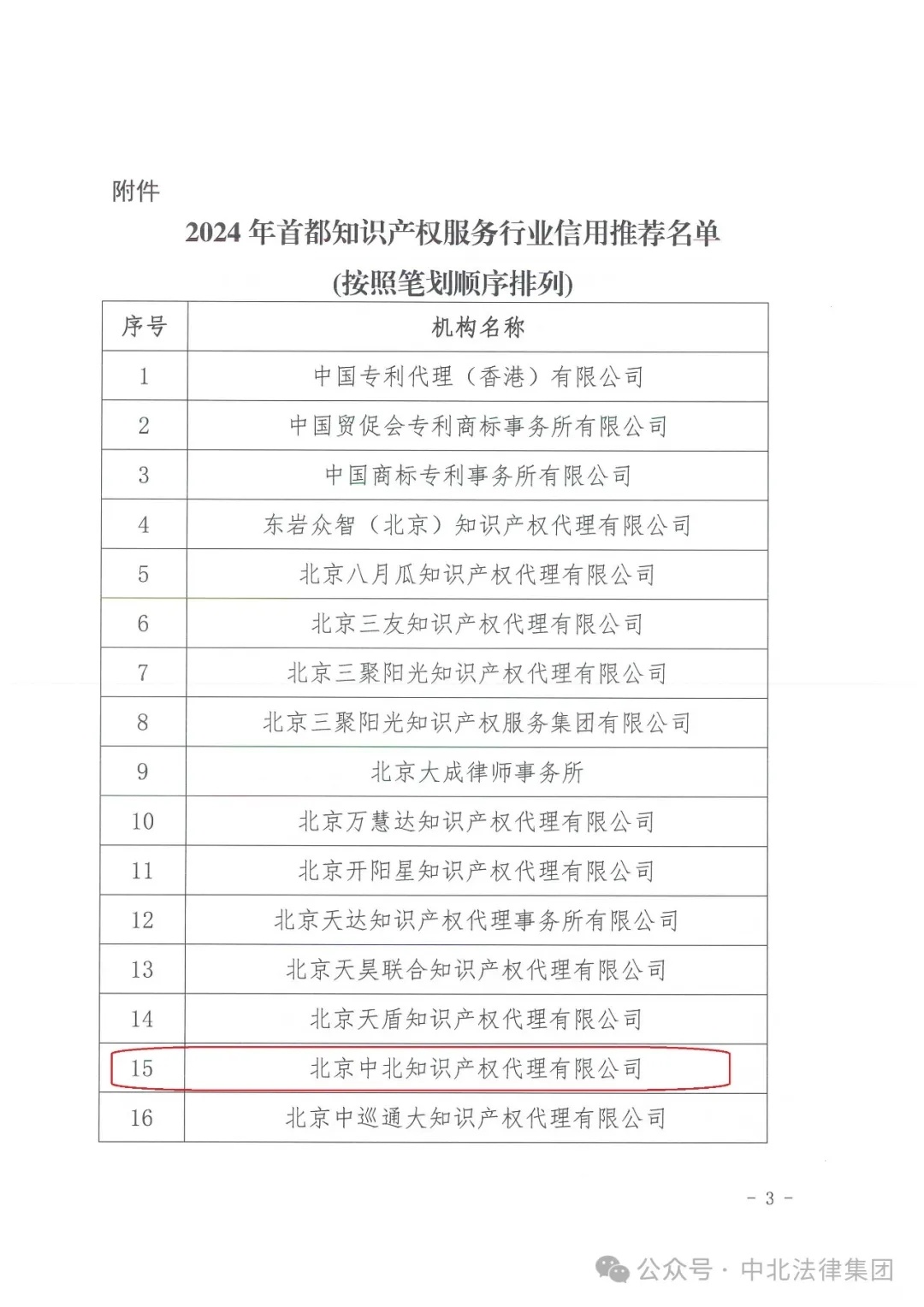 附件

2024 年首都知识产权服务行业信用推荐名单

(按照笔划顺序排列)

| 序号 | 机构名称 |
|---|---|
| 1 | 中国专利代理（香港）有限公司 |
| 2 | 中国贸促会专利商标事务所有限公司 |
| 3 | 中国商标专利事务所有限公司 |
| 4 | 东岩众智（北京）知识产权代理有限公司 |
| 5 | 北京八月瓜知识产权代理有限公司 |
| 6 | 北京三友知识产权代理有限公司 |
| 7 | 北京三聚阳光知识产权代理有限公司 |
| 8 | 北京三聚阳光知识产权服务集团有限公司 |
| 9 | 北京大成律师事务所 |
| 10 | 北京万慧达知识产权代理有限公司 |
| 11 | 北京开阳星知识产权代理有限公司 |
| 12 | 北京天达知识产权代理事务所有限公司 |
| 13 | 北京天昊联合知识产权代理有限公司 |
| 14 | 北京天盾知识产权代理有限公司 |
| 15 | 北京中北知识产权代理有限公司 |
| 16 | 北京中巡通大知识产权代理有限公司 |

- 3 -

公众号 · 中北法律集团